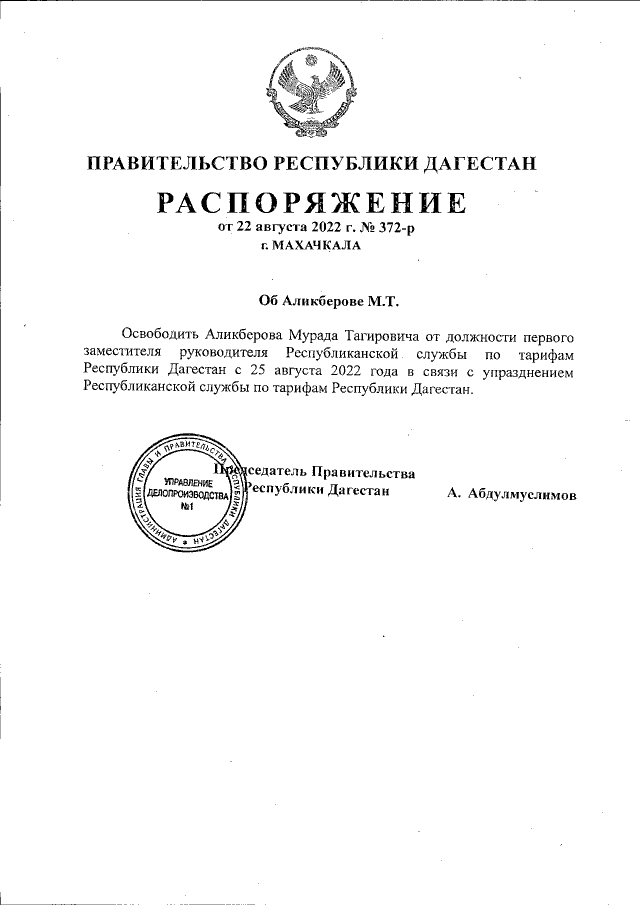 ПРАВИТЕЛЬСТВО РЕСПУБЛИКИ ДАГЕСТАН

РАСПОРЯЖЕНИЕ

от 22 августа 2022 г. № 372-р

г. МАХАЧКАЛА

Об Аликберове М.Т.

Освободить Аликберова Мурада Тагировича от должности первого заместителя руководителя Республиканской службы по тарифам Республики Дагестан с 25 августа 2022 года в связи с упразднением Республиканской службы по тарифам Республики Дагестан.

АДМИНИСТРАЦИЯ ГЛАВЫ И ПРАВИТЕЛЬСТВА РЕСПУБЛИКИ ДАГЕСТАН
УПРАВЛЕНИЕ ДЕЛОПРОИЗВОДСТВА №1

Председатель Правительства Республики Дагестан А. Абдулмуслимов